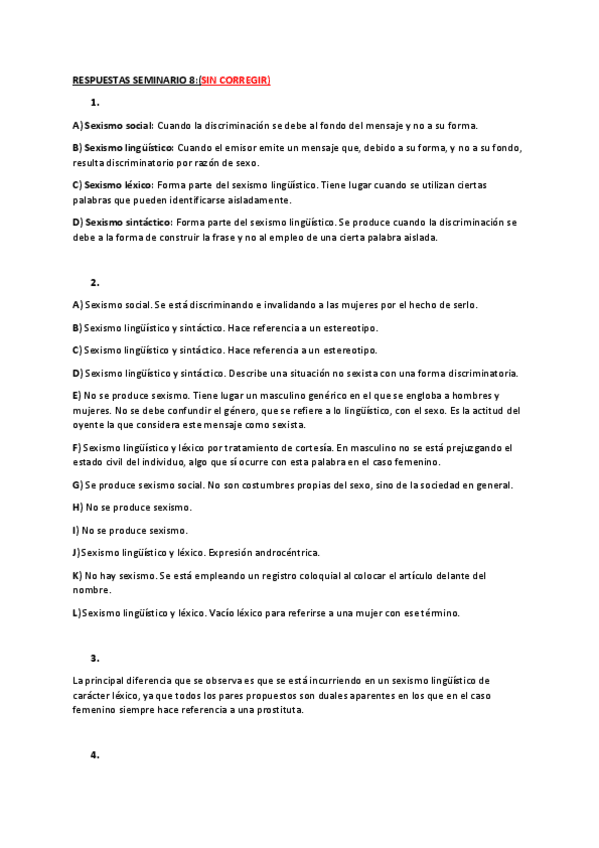 RESPUESTAS SEMINARIO 8:(SIN CORREGIR)

1.

A) Sexismo social: Cuando la discriminación se debe al fondo del mensaje y no a su forma.

B) Sexismo lingüístico: Cuando el emisor emite un mensaje que, debido a su forma, y no a su fondo, resulta discriminatorio por razón de sexo.

C) Sexismo léxico: Forma parte del sexismo lingüístico. Tiene lugar cuando se utilizan ciertas palabras que pueden identificarse aisladamente.

D) Sexismo sintáctico: Forma parte del sexismo lingüístico. Se produce cuando la discriminación se debe a la forma de construir la frase y no al empleo de una cierta palabra aislada.

2.

A) Sexismo social. Se está discriminando e invalidando a las mujeres por el hecho de serlo.

B) Sexismo lingüístico y sintáctico. Hace referencia a un estereotipo.

C) Sexismo lingüístico y sintáctico. Hace referencia a un estereotipo.

D) Sexismo lingüístico y sintáctico. Describe una situación no sexista con una forma discriminatoria.

E) No se produce sexismo. Tiene lugar un masculino genérico en el que se engloba a hombres y mujeres. No se debe confundir el género, que se refiere a lo lingüístico, con el sexo. Es la actitud del oyente la que considera este mensaje como sexista.

F) Sexismo lingüístico y léxico por tratamiento de cortesía. En masculino no se está prejuzgando el estado civil del individuo, algo que sí ocurre con esta palabra en el caso femenino.

G) Se produce sexismo social. No son costumbres propias del sexo, sino de la sociedad en general.

H) No se produce sexismo.

I) No se produce sexismo.

J) Sexismo lingüístico y léxico. Expresión androcéntrica.

K) No hay sexismo. Se está empleando un registro coloquial al colocar el artículo delante del nombre.

L) Sexismo lingüístico y léxico. Vacío léxico para referirse a una mujer con ese término.

3.

La principal diferencia que se observa es que se está incurriendo en un sexismo lingüístico de carácter léxico, ya que todos los pares propuestos son duales aparentes en los que en el caso femenino siempre hace referencia a una prostituta.

4.